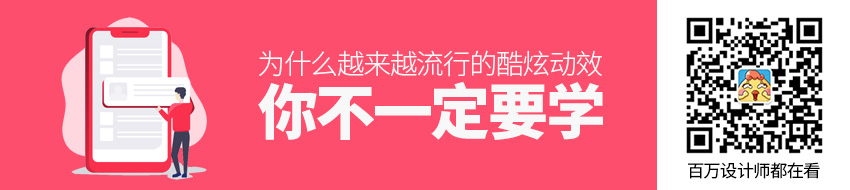 为什么越来越流行的酷炫动效
你不一定要学

百万设计师都在看